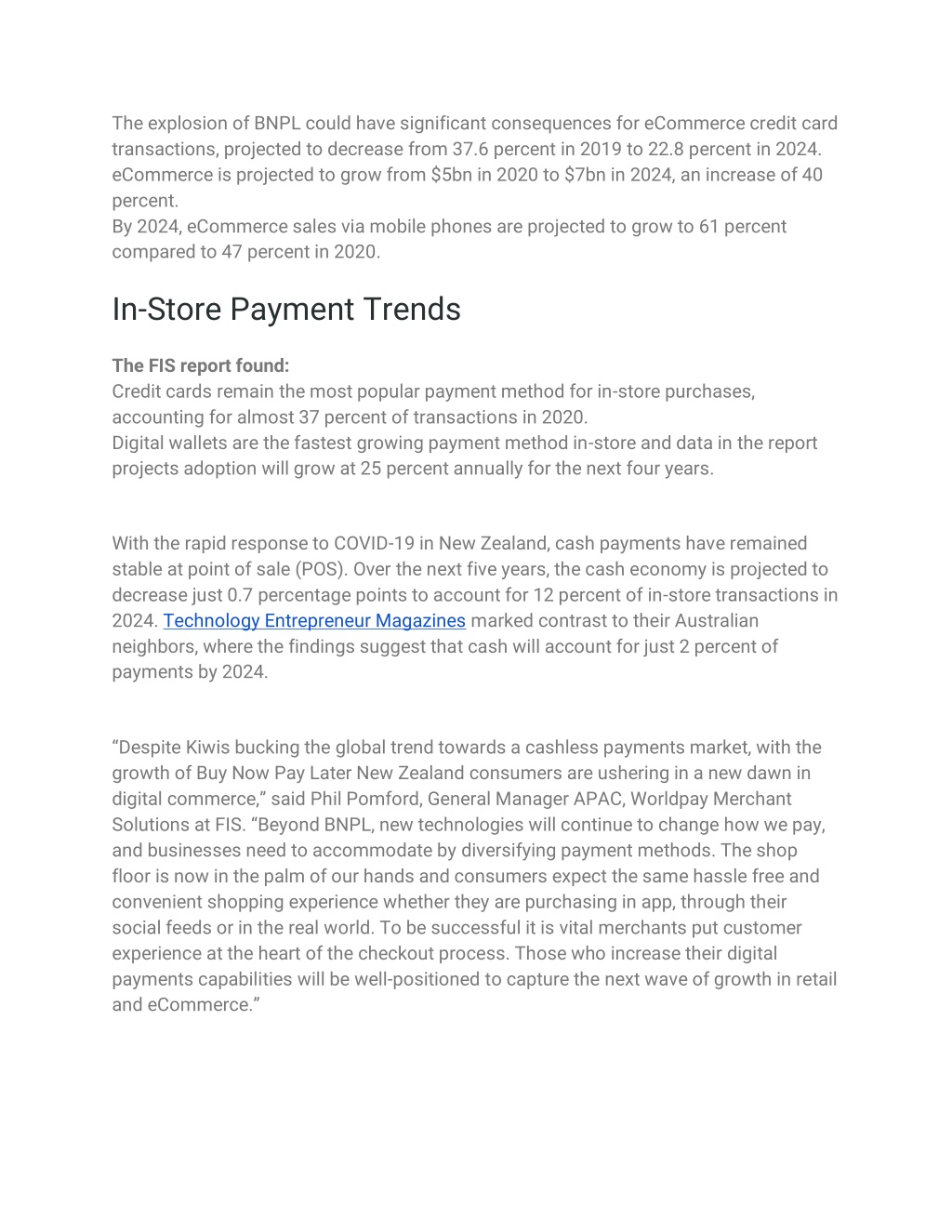 The explosion of BNPL could have significant consequences for eCommerce credit card transactions, projected to decrease from 37.6 percent in 2019 to 22.8 percent in 2024.
eCommerce is projected to grow from \$5bn in 2020 to \$7bn in 2024, an increase of 40 percent.
By 2024, eCommerce sales via mobile phones are projected to grow to 61 percent compared to 47 percent in 2020.

In-Store Payment Trends

The FIS report found:
Credit cards remain the most popular payment method for in-store purchases, accounting for almost 37 percent of transactions in 2020.
Digital wallets are the fastest growing payment method in-store and data in the report projects adoption will grow at 25 percent annually for the next four years.

With the rapid response to COVID-19 in New Zealand, cash payments have remained stable at point of sale (POS). Over the next five years, the cash economy is projected to decrease just 0.7 percentage points to account for 12 percent of in-store transactions in 2024. Technology Entrepreneur Magazines marked contrast to their Australian neighbors, where the findings suggest that cash will account for just 2 percent of payments by 2024.

“Despite Kiwis bucking the global trend towards a cashless payments market, with the growth of Buy Now Pay Later New Zealand consumers are ushering in a new dawn in digital commerce,” said Phil Pomford, General Manager APAC, Worldpay Merchant Solutions at FIS. “Beyond BNPL, new technologies will continue to change how we pay, and businesses need to accommodate by diversifying payment methods. The shop floor is now in the palm of our hands and consumers expect the same hassle free and convenient shopping experience whether they are purchasing in app, through their social feeds or in the real world. To be successful it is vital merchants put customer experience at the heart of the checkout process. Those who increase their digital payments capabilities will be well-positioned to capture the next wave of growth in retail and eCommerce.”